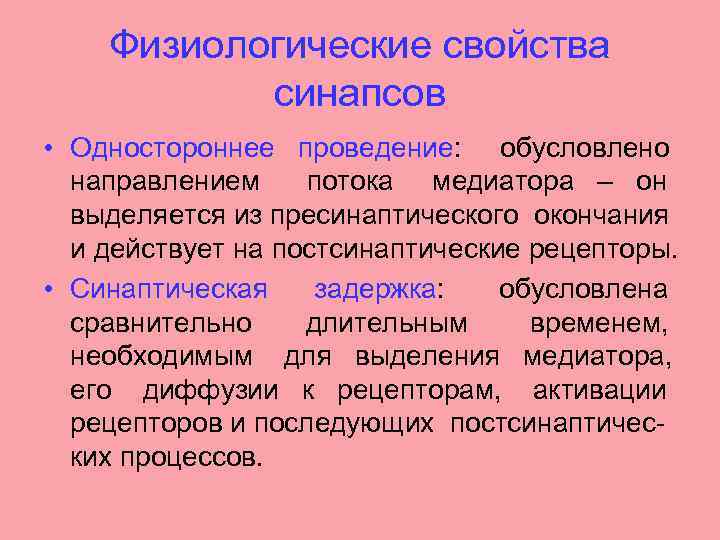 Физиологические свойства синапсов

• Одностороннее проведение: обусловлено направлением потока медиатора – он выделяется из пресинаптического окончания и действует на постсинаптические рецепторы.

• Синаптическая задержка: обусловлена сравнительно длительным временем, необходимым для выделения медиатора, его диффузии к рецепторам, активации рецепторов и последующих постсинаптических процессов.